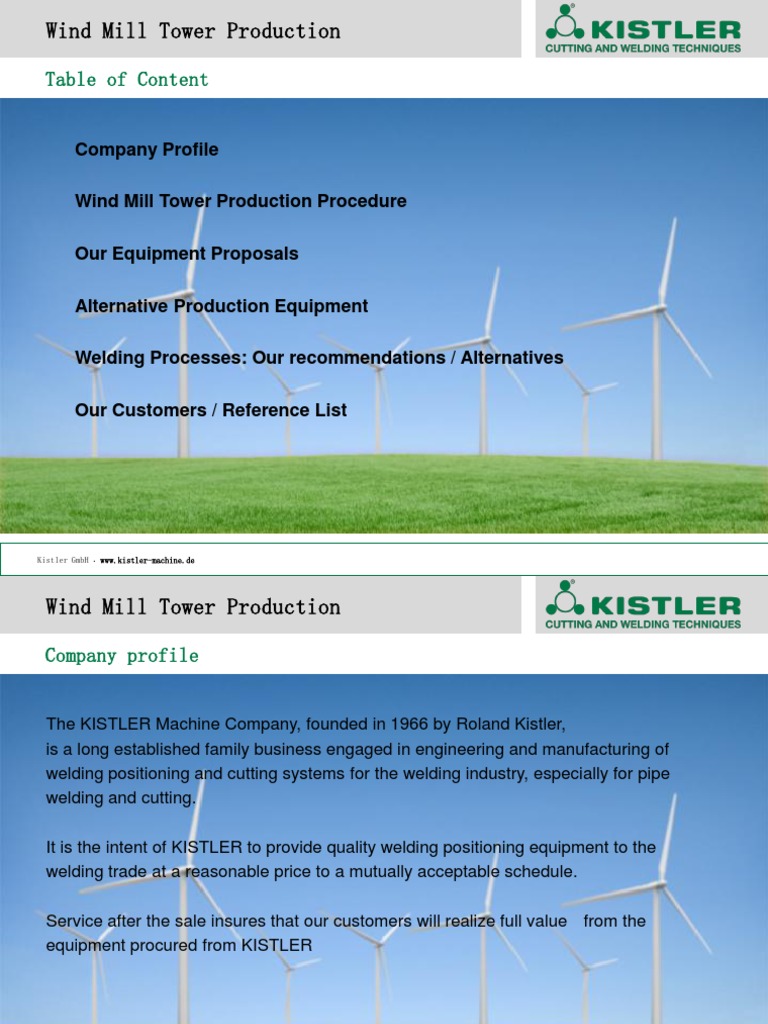 Wind Mill Tower Production

KISTLER
CUTTING AND WELDING TECHNIQUES

Table of Content

Company Profile

Wind Mill Tower Production Procedure

Our Equipment Proposals

Alternative Production Equipment

Welding Processes: Our recommendations / Alternatives

Our Customers / Reference List

Kistler GmbH · www.kistler-machine.de

Wind Mill Tower Production

KISTLER
CUTTING AND WELDING TECHNIQUES

Company profile

The KISTLER Machine Company, founded in 1966 by Roland Kistler, is a long established family business engaged in engineering and manufacturing of welding positioning and cutting systems for the welding industry, especially for pipe welding and cutting.

It is the intent of KISTLER to provide quality welding positioning equipment to the welding trade at a reasonable price to a mutually acceptable schedule.

Service after the sale insures that our customers will realize full value from the equipment procured from KISTLER